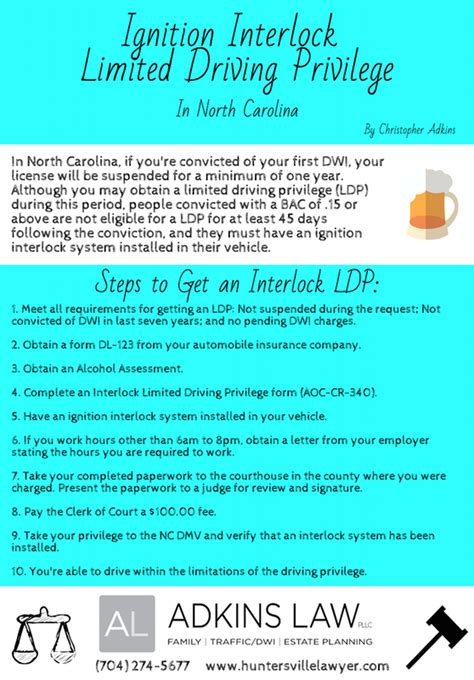 Ignition Interlock Limited Driving Privilege

In North Carolina

By Christopher Adkins

In North Carolina, if you're convicted of your first DWI, your license will be suspended for a minimum of one year. Although you may obtain a limited driving privilege (LDP) during this period, people convicted with a BAC of .15 or above are not eligible for a LDP for at least 45 days following the conviction, and they must have an ignition interlock system installed in their vehicle.

Steps to Get an Interlock LDP:

1. Meet all requirements for getting an LDP: Not suspended during the request; Not convicted of DWI in last seven years; and no pending DWI charges.

2. Obtain a form DL-123 from your automobile insurance company.

3. Obtain an Alcohol Assessment.

4. Complete an Interlock Limited Driving Privilege form (AOC-CR-340).

5. Have an ignition interlock system installed in your vehicle.

6. If you work hours other than 6am to 8pm, obtain a letter from your employer stating the hours you are required to work.

7. Take your completed paperwork to the courthouse in the county where you were charged. Present the paperwork to a judge for review and signature.

8. Pay the Clerk of Court a $100.00 fee.

9. Take your privilege to the NC DMV and verify that an interlock system has been installed.

10. You're able to drive within the limitations of the driving privilege.

AL ADKINS LAW PLLC

FAMILY | TRAFFIC/DWI | ESTATE PLANNING

(704) 274-5677 www.huntersvillelawyer.com